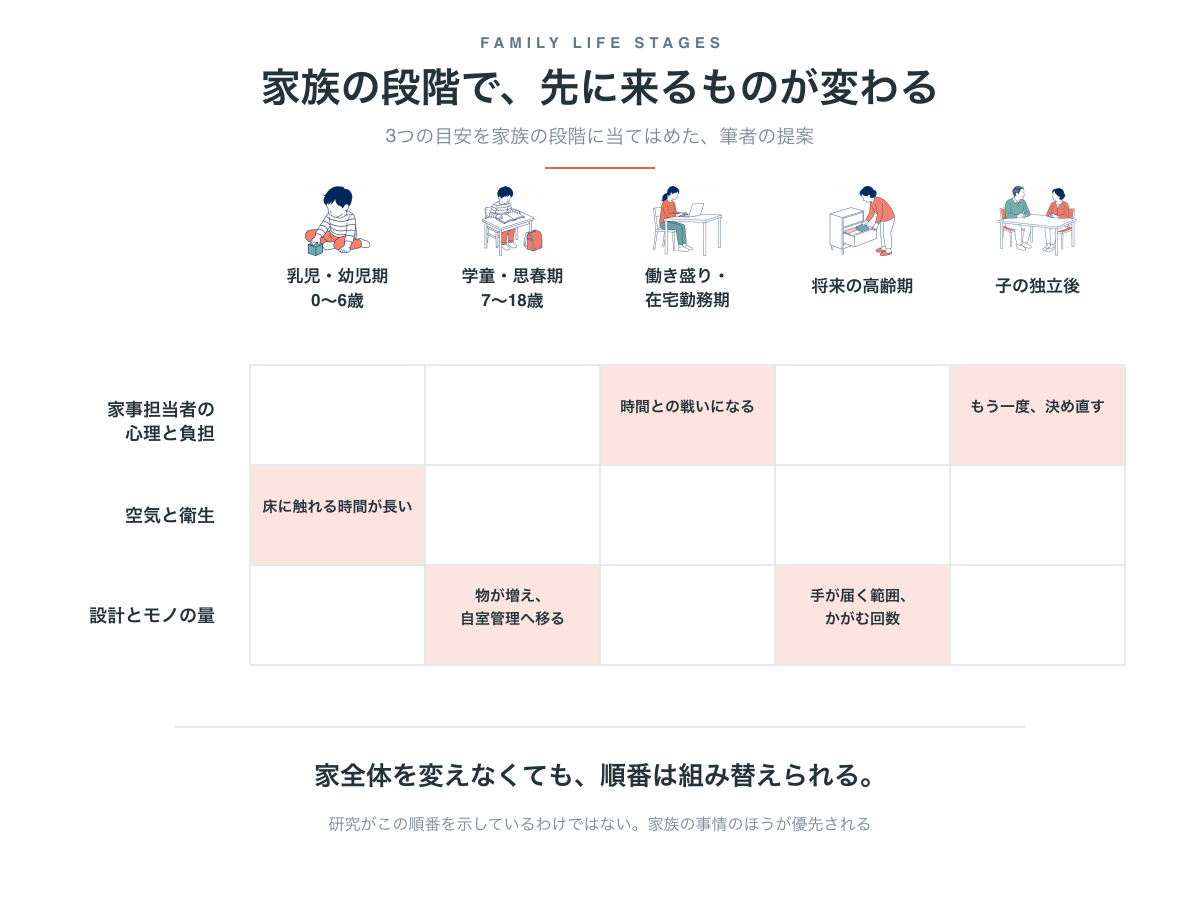 FAMILY LIFE STAGES

家族の段階で、先に来るものが変わる

3つの目安を家族の段階に当てはめた、筆者の提案

| | 乳児・幼児期 0〜6歳 | 学童・思春期 7〜18歳 | 働き盛り・在宅勤務期 | 将来の高齢期 | 子の独立後 |
|---|---|---|---|---|---|
| 家事担当者の心理と負担 | | | 時間との戦いになる | | もう一度、決め直す |
| 空気と衛生 | 床に触れる時間が長い | | | | |
| 設計とモノの量 | | 物が増え、自室管理へ移る | | 手が届く範囲、かがむ回数 | |

家全体を変えなくても、順番は組み替えられる。

研究がこの順番を示しているわけではない。家族の事情のほうが優先される